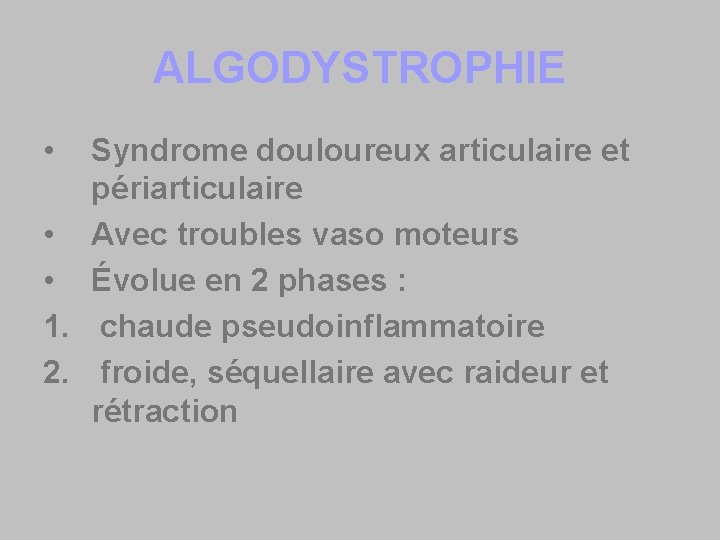 ALGODYSTROPHIE

• Syndrome douloureux articulaire et périarticulaire
• Avec troubles vaso moteurs
• Évolue en 2 phases :
1. chaude pseudoinflammatoire
2. froide, séquellaire avec raideur et rétraction